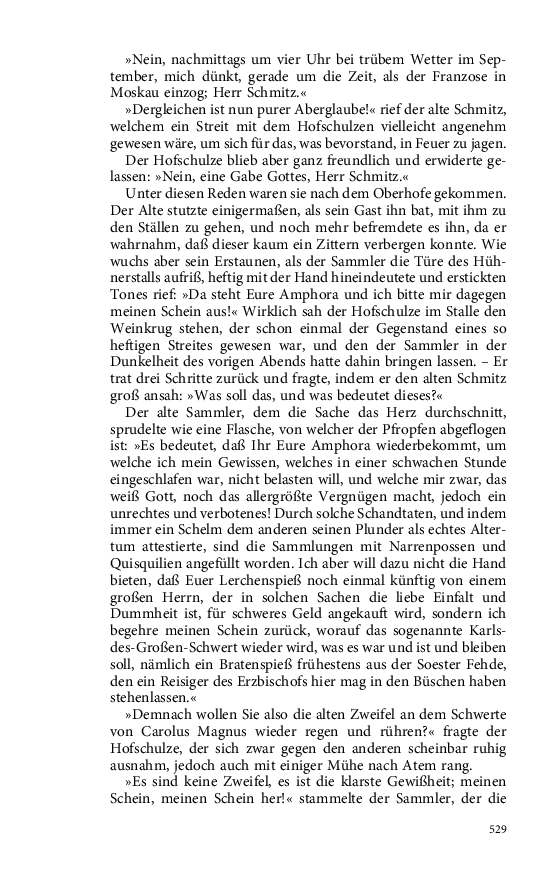 »Nein, nachmittags um vier Uhr bei trübem Wetter im September, mich dünkt, gerade um die Zeit, als der Franzose in Moskau einzog; Herr Schmitz.«

»Dergleichen ist nun purer Aberglaube!« rief der alte Schmitz, welchem ein Streit mit dem Hofschulzen vielleicht angenehm gewesen wäre, um sich für das, was bevorstand, in Feuer zu jagen.

Der Hofschulze blieb aber ganz freundlich und erwiderte gelassen: »Nein, eine Gabe Gottes, Herr Schmitz.«

Unter diesen Reden waren sie nach dem Oberhofe gekommen. Der Alte stutzte einigermaßen, als sein Gast ihn bat, mit ihm zu den Ställen zu gehen, und noch mehr befremdete es ihn, da er wahrnahm, daß dieser kaum ein Zittern verbergen konnte. Wie wuchs aber sein Erstaunen, als der Sammler die Türe des Hühnerstalls aufriß, heftig mit der Hand hineindeutete und erstickten Tones rief: »Da steht Eure Amphora und ich bitte mir dagegen meinen Schein aus!« Wirklich sah der Hofschulze im Stalle den Weinkrug stehen, der schon einmal der Gegenstand eines so heftigen Streites gewesen war, und den der Sammler in der Dunkelheit des vorigen Abends hatte dahin bringen lassen. – Er trat drei Schritte zurück und fragte, indem er den alten Schmitz groß ansah: »Was soll das, und was bedeutet dieses?«

Der alte Sammler, dem die Sache das Herz durchschnitt, sprudelte wie eine Flasche, von welcher der Pfropfen abgeflogen ist: »Es bedeutet, daß Ihr Eure Amphora wiederbekommt, um welche ich mein Gewissen, welches in einer schwachen Stunde eingeschlafen war, nicht belasten will, und welche mir zwar, das weiß Gott, noch das allergrößte Vergnügen macht, jedoch ein unrechtes und verbotenes! Durch solche Schandtaten, und indem immer ein Schelm dem anderen seinen Plunder als echtes Altertum attestierte, sind die Sammlungen mit Narrenpossen und Quisquilien angefüllt worden. Ich aber will dazu nicht die Hand bieten, daß Euer Lerchenspieß noch einmal künftig von einem großen Herrn, der in solchen Sachen die liebe Einfalt und Dummheit ist, für schweres Geld angekauft wird, sondern ich begehre meinen Schein zurück, worauf das sogenannte Karls-des-Großen-Schwert wieder wird, was es war und ist und bleiben soll, nämlich ein Bratenspieß frühestens aus der Soester Fehde, den ein Reisiger des Erzbischofs hier mag in den Büschen haben stehenlassen.«

»Demnach wollen Sie also die alten Zweifel an dem Schwerte von Carolus Magnus wieder regen und rühren?« fragte der Hofschulze, der sich zwar gegen den anderen scheinbar ruhig ausnahm, jedoch auch mit einiger Mühe nach Atem rang.

»Es sind keine Zweifel, es ist die klarste Gewißheit; meinen Schein, meinen Schein her!« stammelte der Sammler, der die

529